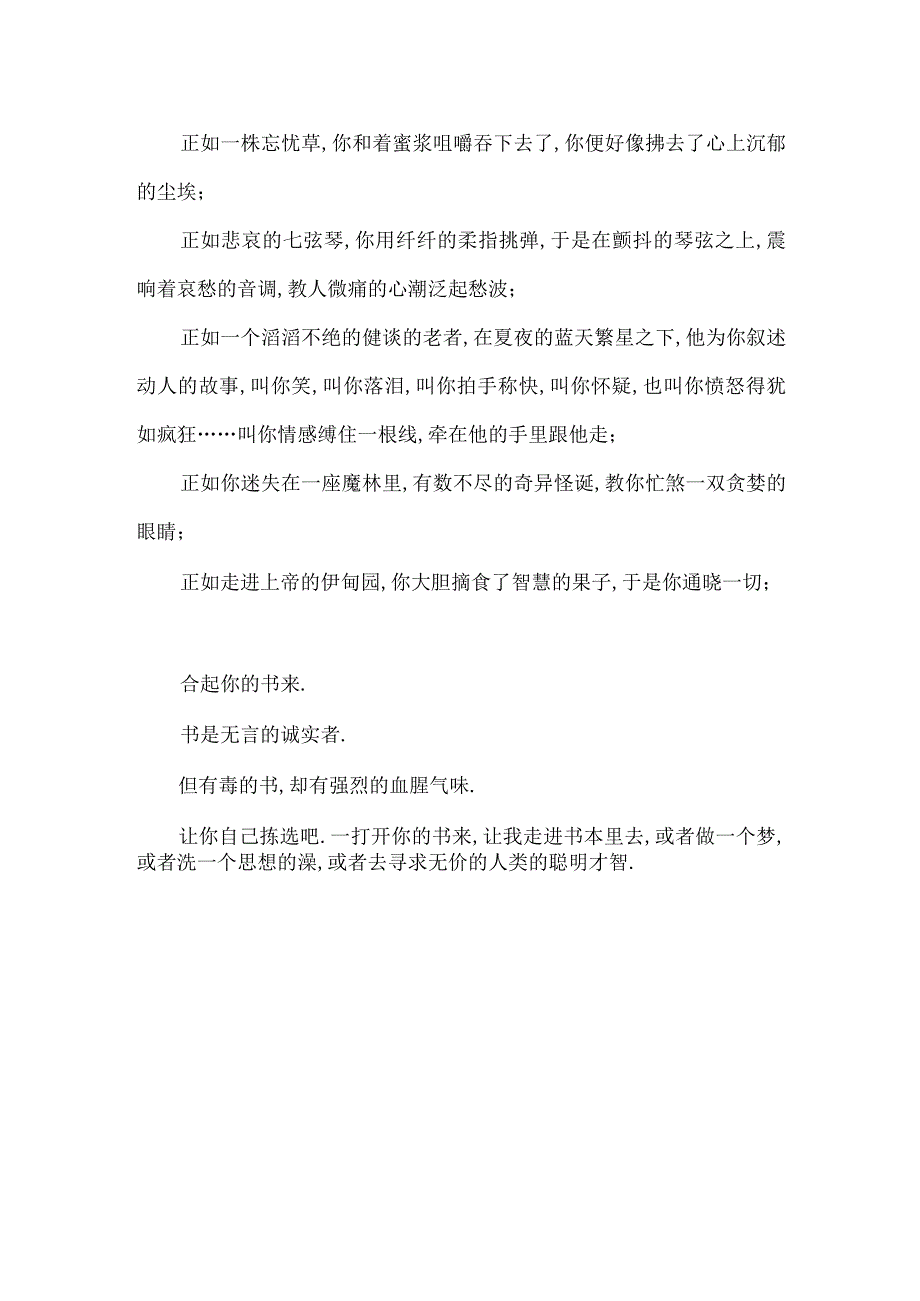 正如一株忘忧草,你和着蜜浆咀嚼吞下去了,你便好像拂去了心上沉郁的尘埃;

正如悲哀的七弦琴,你用纤纤的柔指挑弹,于是在颤抖的琴弦之上,震响着哀愁的音调,教人微痛的心潮泛起愁波;

正如一个滔滔不绝的健谈的老者,在夏夜的蓝天繁星之下,他为你叙述动人的故事,叫你笑,叫你落泪,叫你拍手称快,叫你怀疑,也叫你愤怒得犹如疯狂……叫你情感缚住一根线,牵在他的手里跟他走;

正如你迷失在一座魔林里,有数不尽的奇异怪诞,教你忙煞一双贪婪的眼睛;

正如走进上帝的伊甸园,你大胆摘食了智慧的果子,于是你通晓一切;

合起你的书来.

书是无言的诚实者.

但有毒的书,却有强烈的血腥气味.

让你自己拣选吧.一打开你的书来,让我走进书本里去,或者做一个梦,或者洗一个思想的澡,或者去寻求无价的人类的聪明才智.